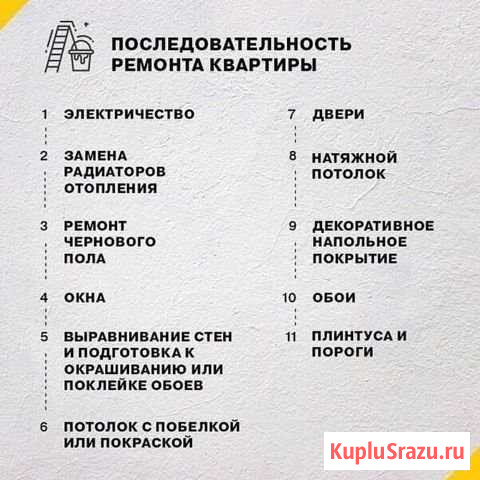 ПОСЛЕДОВАТЕЛЬНОСТЬ РЕМОНТА КВАРТИРЫ

1 ЭЛЕКТРИЧЕСТВО

2 ЗАМЕНА РАДИАТОРОВ ОТОПЛЕНИЯ

3 РЕМОНТ ЧЕРНОВОГО ПОЛА

4 ОКНА

5 ВЫРАВНИВАНИЕ СТЕН И ПОДГОТОВКА К ОКРАШИВАНИЮ ИЛИ ПОКЛЕЙКЕ ОБОЕВ

6 ПОТОЛОК С ПОБЕЛКОЙ ИЛИ ПОКРАСКОЙ

7 ДВЕРИ

8 НАТЯЖНОЙ ПОТОЛОК

9 ДЕКОРАТИВНОЕ НАПОЛЬНОЕ ПОКРЫТИЕ

10 ОБОИ

11 ПЛИНТУСА И ПОРОГИ

KupluSrazu.ru